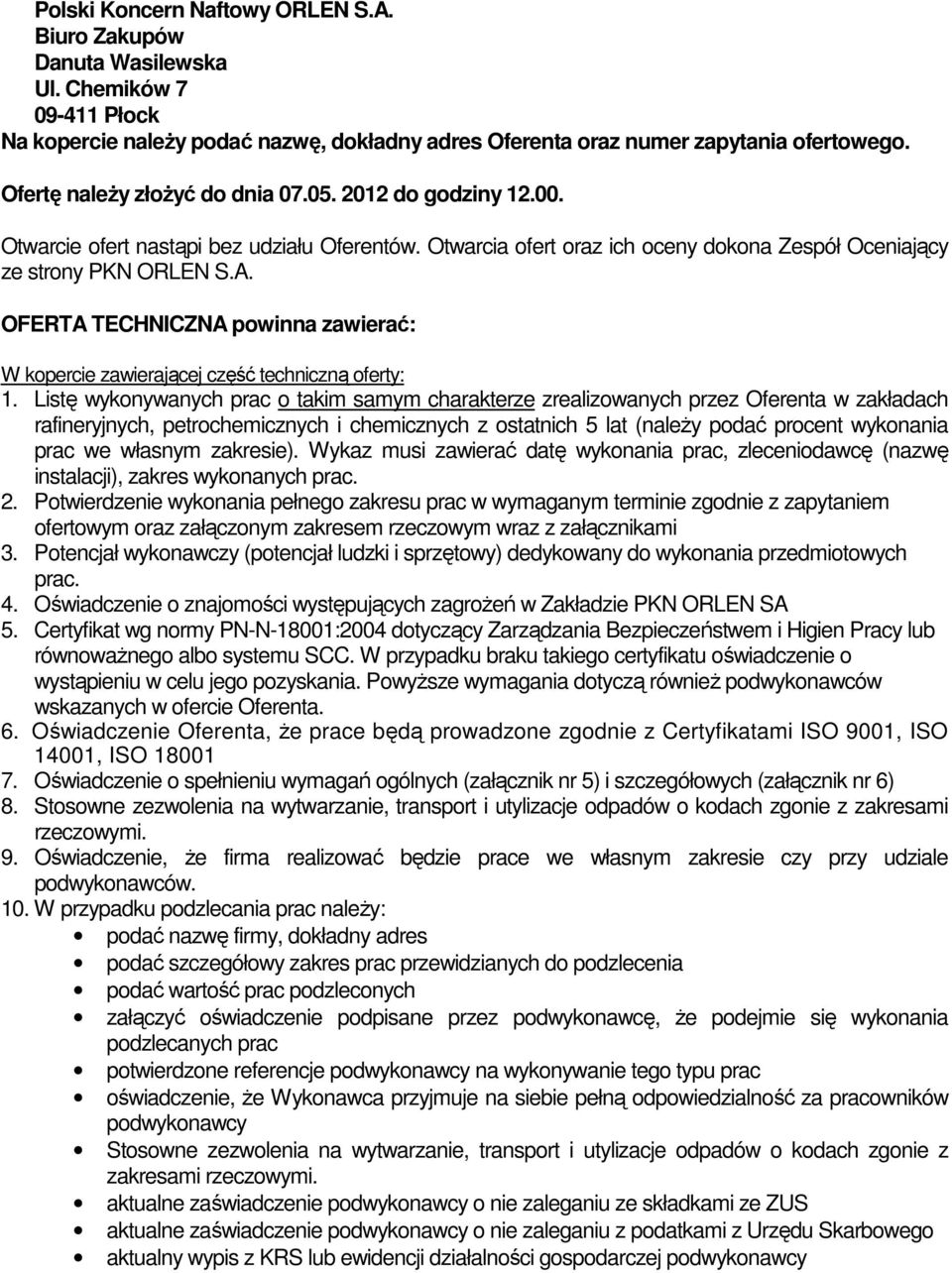 Polski Koncern Naftowy ORLEN S.A.
Biuro Zakupów
Danuta Wasilewska
Ul. Chemików 7
09-411 Płock
Na kopercie należy podać nazwę, dokładny adres Oferenta oraz numer zapytania ofertowego.

Ofertę należy złożyć do dnia 07.05. 2012 do godziny 12.00.

Otwarcie ofert nastąpi bez udziału Oferentów. Otwarcia ofert oraz ich oceny dokona Zespół Oceniający ze strony PKN ORLEN S.A.

OFERTA TECHNICZNA powinna zawierać:

W kopercie zawierającej część techniczną oferty:
1. Listę wykonywanych prac o takim samym charakterze zrealizowanych przez Oferenta w zakładach rafineryjnych, petrochemicznych i chemicznych z ostatnich 5 lat (należy podać procent wykonania prac we własnym zakresie). Wykaz musi zawierać datę wykonania prac, zleceniodawcę (nazwę instalacji), zakres wykonanych prac.
2. Potwierdzenie wykonania pełnego zakresu prac w wymaganym terminie zgodnie z zapytaniem ofertowym oraz załączonym zakresem rzeczowym wraz z załącznikami
3. Potencjał wykonawczy (potencjał ludzki i sprzętowy) dedykowany do wykonania przedmiotowych prac.
4. Oświadczenie o znajomości występujących zagrożeń w Zakładzie PKN ORLEN SA
5. Certyfikat wg normy PN-N-18001:2004 dotyczący Zarządzania Bezpieczeństwem i Higien Pracy lub równoważnego albo systemu SCC. W przypadku braku takiego certyfikatu oświadczenie o wystąpieniu w celu jego pozyskania. Powyższe wymagania dotyczą również podwykonawców wskazanych w ofercie Oferenta.
6. Oświadczenie Oferenta, że prace będą prowadzone zgodnie z Certyfikatami ISO 9001, ISO 14001, ISO 18001
7. Oświadczenie o spełnieniu wymagań ogólnych (załącznik nr 5) i szczegółowych (załącznik nr 6)
8. Stosowne zezwolenia na wytwarzanie, transport i utylizacje odpadów o kodach zgonie z zakresami rzeczowymi.
9. Oświadczenie, że firma realizować będzie prace we własnym zakresie czy przy udziale podwykonawców.
10. W przypadku podzlecania prac należy:
• podać nazwę firmy, dokładny adres
• podać szczegółowy zakres prac przewidzianych do podzlecenia
• podać wartość prac podzleconych
• załączyć oświadczenie podpisane przez podwykonawcę, że podejmie się wykonania podzlecanych prac
• potwierdzone referencje podwykonawcy na wykonywanie tego typu prac
• oświadczenie, że Wykonawca przyjmuje na siebie pełną odpowiedzialność za pracowników podwykonawcy
• Stosowne zezwolenia na wytwarzanie, transport i utylizacje odpadów o kodach zgonie z zakresami rzeczowymi.
• aktualne zaświadczenie podwykonawcy o nie zaleganiu ze składkami ze ZUS
• aktualne zaświadczenie podwykonawcy o nie zaleganiu z podatkami z Urzędu Skarbowego
• aktualny wypis z KRS lub ewidencji działalności gospodarczej podwykonawcy